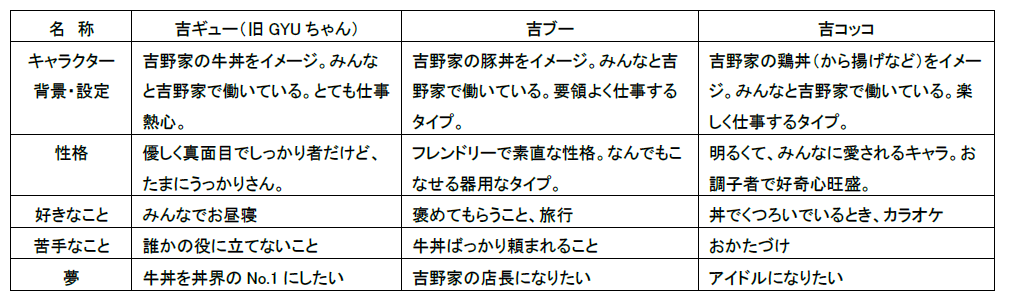 | 名　称 | 吉ギュー（旧 GYU ちゃん） | 吉ブー | 吉コッコ |
|---|---|---|---|
| キャラクター背景・設定 | 吉野家の牛丼をイメージ。みんなと吉野家で働いている。とても仕事熱心。 | 吉野家の豚丼をイメージ。みんなと吉野家で働いている。要領よく仕事するタイプ。 | 吉野家の鶏丼（から揚げなど）をイメージ。みんなと吉野家で働いている。楽しく仕事するタイプ。 |
| 性格 | 優しく真面目でしっかり者だけど、たまにうっかりさん。 | フレンドリーで素直な性格。なんでもこなせる器用なタイプ。 | 明るくて、みんなに愛されるキャラ。お調子者で好奇心旺盛。 |
| 好きなこと | みんなでお昼寝 | 褒めてもらうこと、旅行 | 丼でくつろいでいるとき、カラオケ |
| 苦手なこと | 誰かの役に立てないこと | 牛丼ばっかり頼まれること | おかたづけ |
| 夢 | 牛丼を丼界の No.1 にしたい | 吉野家の店長になりたい | アイドルになりたい |